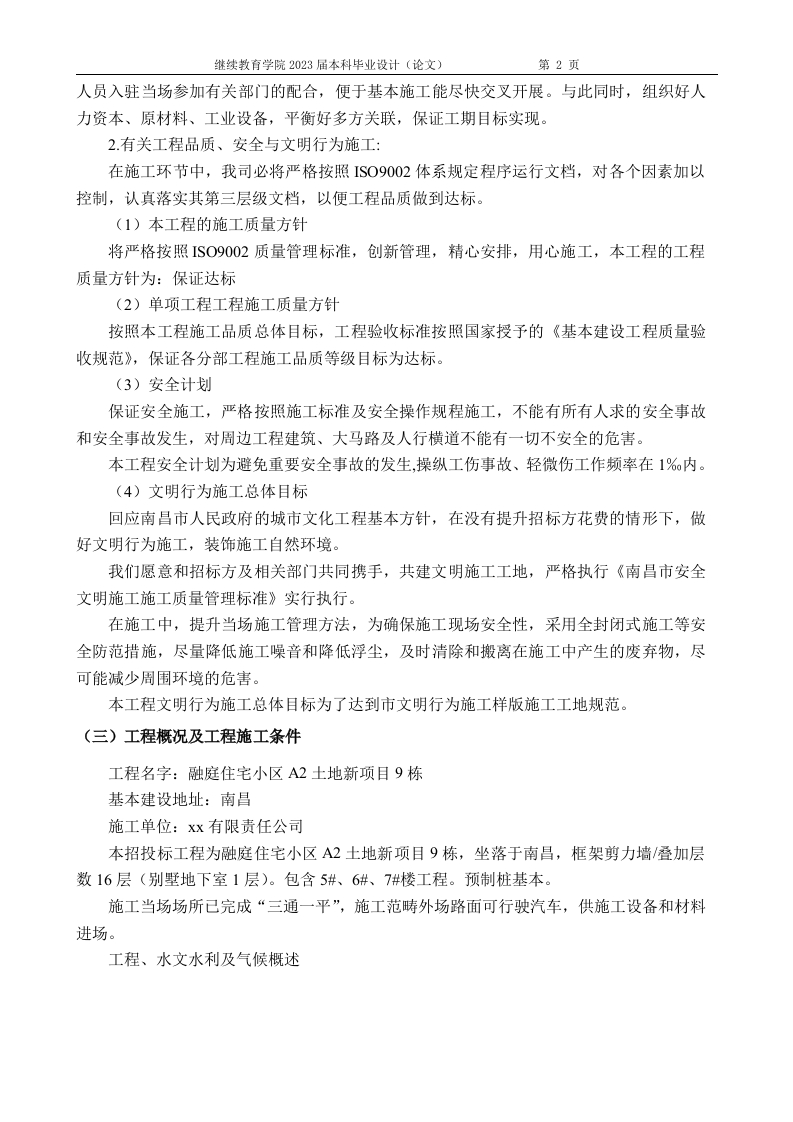 继续教育学院 2023 届本科毕业设计（论文）　　　　第 2 页

人员入驻当场参加有关部门的配合，便于基本施工能尽快交叉开展。与此同时，组织好人力资本、原材料、工业设备，平衡好多方关联，保证工期目标实现。

2.有关工程品质、安全与文明行为施工:

在施工环节中，我司必将严格按照 ISO9002 体系规定程序运行文档，对各个因素加以控制，认真落实其第三层级文档，以便工程品质做到达标。

（1）本工程的施工质量方针

将严格按照 ISO9002 质量管理标准，创新管理，精心安排，用心施工，本工程的工程质量方针为：保证达标

（2）单项工程工程施工质量方针

按照本工程施工品质总体目标，工程验收标准按照国家授予的《基本建设工程质量验收规范》，保证各分部工程施工品质等级目标为达标。

（3）安全计划

保证安全施工，严格按照施工标准及安全操作规程施工，不能有所有人求的安全事故和安全事故发生，对周边工程建筑、大马路及人行横道不能有一切不安全的危害。

本工程安全计划为避免重要安全事故的发生,操纵工伤事故、轻微伤工作频率在 1‰内。

（4）文明行为施工总体目标

回应南昌市人民政府的城市文化工程基本方针，在没有提升招标方花费的情形下，做好文明行为施工，装饰施工自然环境。

我们愿意和招标方及相关部门共同携手，共建文明施工工地，严格执行《南昌市安全文明施工施工质量管理标准》实行执行。

在施工中，提升当场施工管理方法，为确保施工现场安全性，采用全封闭式施工等安全防范措施，尽量降低施工噪音和降低浮尘，及时清除和搬离在施工中产生的废弃物，尽可能减少周围环境的危害。

本工程文明行为施工总体目标为了达到市文明行为施工样版施工工地规范。

（三）工程概况及工程施工条件

工程名字：融庭住宅小区 A2 土地新项目 9 栋

基本建设地址：南昌

施工单位：xx 有限责任公司

本招投标工程为融庭住宅小区 A2 土地新项目 9 栋，坐落于南昌，框架剪力墙/叠加层数 16 层（别墅地下室 1 层）。包含 5#、6#、7#楼工程。预制桩基本。

施工当场场所已完成“三通一平”，施工范畴外场路面可行驶汽车，供施工设备和材料进场。

工程、水文水利及气候概述